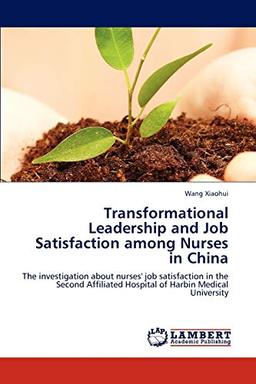 Wang Xiaohui

Transformational Leadership and Job Satisfaction among Nurses in China

The investigation about nurses' job satisfaction in the Second Affiliated Hospital of Harbin Medical University

LAP LAMBERT Academic Publishing